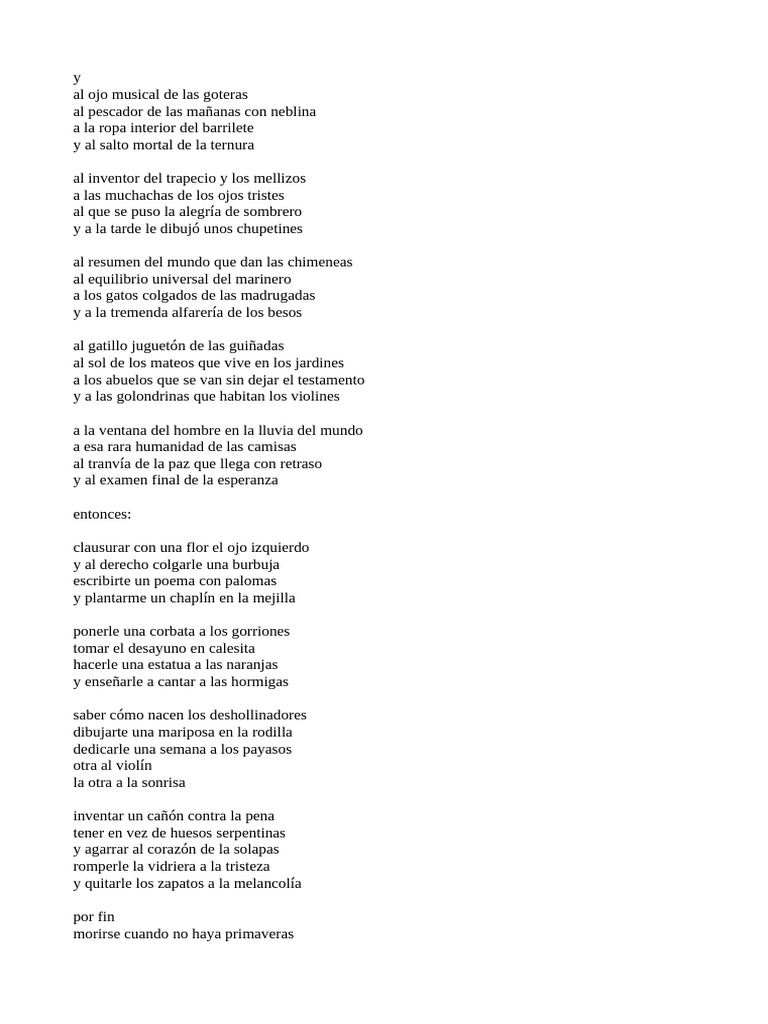 y
al ojo musical de las goteras
al pescador de las mañanas con neblina
a la ropa interior del barrilete
y al salto mortal de la ternura

al inventor del trapecio y los mellizos
a las muchachas de los ojos tristes
al que se puso la alegría de sombrero
y a la tarde le dibujó unos chupetines

al resumen del mundo que dan las chimeneas
al equilibrio universal del marinero
a los gatos colgados de las madrugadas
y a la tremenda alfarería de los besos

al gatillo juguetón de las guiñadas
al sol de los mateos que vive en los jardines
a los abuelos que se van sin dejar el testamento
y a las golondrinas que habitan los violines

a la ventana del hombre en la lluvia del mundo
a esa rara humanidad de las camisas
al tranvía de la paz que llega con retraso
y al examen final de la esperanza

entonces:

clausurar con una flor el ojo izquierdo
y al derecho colgarle una burbuja
escribirte un poema con palomas
y plantarme un chaplín en la mejilla

ponerle una corbata a los gorriones
tomar el desayuno en calesita
hacerle una estatua a las naranjas
y enseñarle a cantar a las hormigas

saber cómo nacen los deshollinadores
dibujarte una mariposa en la rodilla
dedicarle una semana a los payasos
otra al violín
la otra a la sonrisa

inventar un cañón contra la pena
tener en vez de huesos serpentinas
y agarrar al corazón de la solapas
romperle la vidriera a la tristeza
y quitarle los zapatos a la melancolía

por fin
morirse cuando no haya primaveras